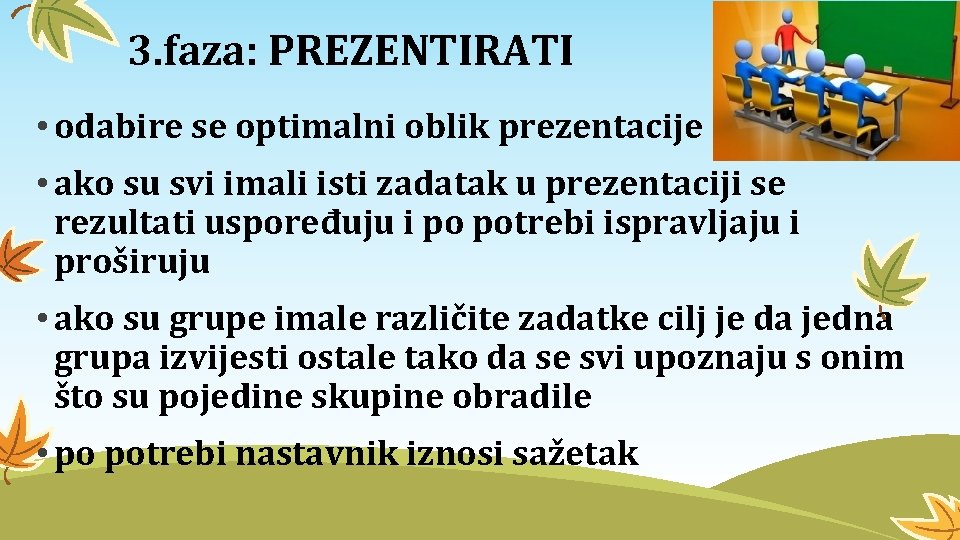 3.faza: PREZENTIRATI

• odabire se optimalni oblik prezentacije

• ako su svi imali isti zadatak u prezentaciji se rezultati uspoređuju i po potrebi ispravljaju i proširuju

• ako su grupe imale različite zadatke cilj je da jedna grupa izvijesti ostale tako da se svi upoznaju s onim što su pojedine skupine obradile

• po potrebi nastavnik iznosi sažetak